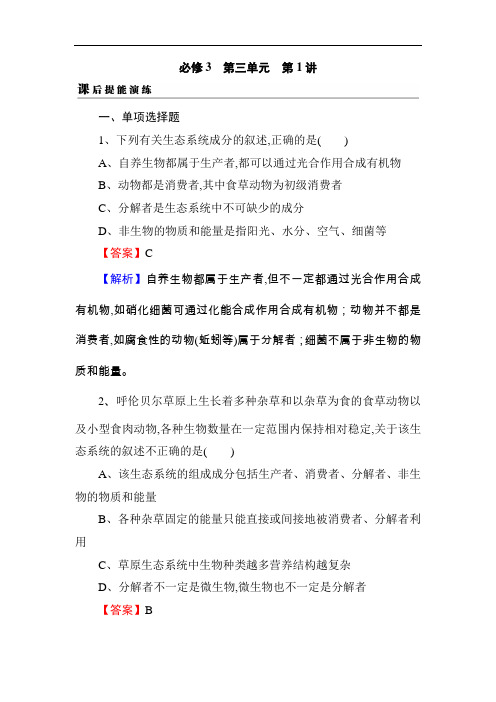 必修 3　第三单元　第 1 讲

课后提能演练

一、单项选择题

1、下列有关生态系统成分的叙述,正确的是(　　)

A、自养生物都属于生产者,都可以通过光合作用合成有机物

B、动物都是消费者,其中食草动物为初级消费者

C、分解者是生态系统中不可缺少的成分

D、非生物的物质和能量是指阳光、水分、空气、细菌等

【答案】C

【解析】自养生物都属于生产者,但不一定都通过光合作用合成有机物,如硝化细菌可通过化能合成作用合成有机物；动物并不都是消费者,如腐食性的动物(蚯蚓等)属于分解者；细菌不属于非生物的物质和能量。

2、呼伦贝尔草原上生长着多种杂草和以杂草为食的食草动物以及小型食肉动物,各种生物数量在一定范围内保持相对稳定,关于该生态系统的叙述不正确的是(　　)

A、该生态系统的组成成分包括生产者、消费者、分解者、非生物的物质和能量

B、各种杂草固定的能量只能直接或间接地被消费者、分解者利用

C、草原生态系统中生物种类越多营养结构越复杂

D、分解者不一定是微生物,微生物也不一定是分解者

【答案】B